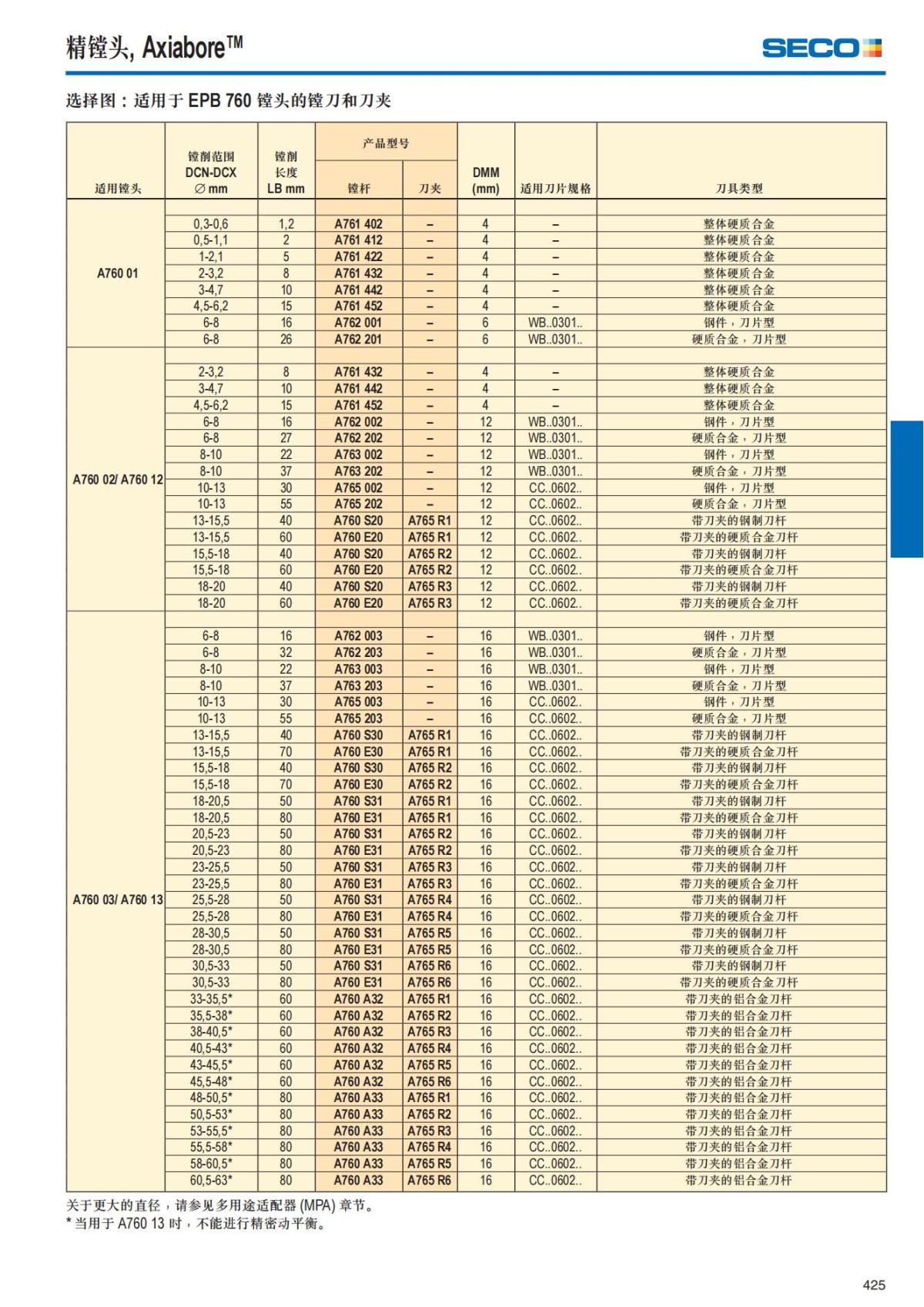 精镗头, Axiabore™

SECO

选择图：适用于 EPB 760 镗头的镗刀和刀夹

| 适用镗头 | 镗削范围 DCN-DCX ∅ mm | 镗削长度 LB mm | 产品型号 镗杆 | 产品型号 刀夹 | DMM (mm) | 适用刀片规格 | 刀具类型 |
|---|---|---|---|---|---|---|---|
| A760 01 | 0,3-0,6 | 1,2 | A761 402 | – | 4 | – | 整体硬质合金 |
| | 0,5-1,1 | 2 | A761 412 | – | 4 | – | 整体硬质合金 |
| | 1-2,1 | 5 | A761 422 | – | 4 | – | 整体硬质合金 |
| | 2-3,2 | 8 | A761 432 | – | 4 | – | 整体硬质合金 |
| | 3-4,7 | 10 | A761 442 | – | 4 | – | 整体硬质合金 |
| | 4,5-6,2 | 15 | A761 452 | – | 4 | – | 整体硬质合金 |
| | 6-8 | 16 | A762 001 | – | 6 | WB..0301.. | 钢件，刀片型 |
| | 6-8 | 26 | A762 201 | – | 6 | WB..0301.. | 硬质合金，刀片型 |
| A760 02/ A760 12 | 2-3,2 | 8 | A761 432 | – | 4 | – | 整体硬质合金 |
| | 3-4,7 | 10 | A761 442 | – | 4 | – | 整体硬质合金 |
| | 4,5-6,2 | 15 | A761 452 | – | 4 | – | 整体硬质合金 |
| | 6-8 | 16 | A762 002 | – | 12 | WB..0301.. | 钢件，刀片型 |
| | 6-8 | 27 | A762 202 | – | 12 | WB..0301.. | 硬质合金，刀片型 |
| | 8-10 | 22 | A763 002 | – | 12 | WB..0301.. | 钢件，刀片型 |
| | 8-10 | 37 | A763 202 | – | 12 | WB..0301.. | 硬质合金，刀片型 |
| | 10-13 | 30 | A765 002 | – | 12 | CC..0602.. | 钢件，刀片型 |
| | 10-13 | 55 | A765 202 | – | 12 | CC..0602.. | 硬质合金，刀片型 |
| | 13-15,5 | 40 | A760 S20 | A765 R1 | 12 | CC..0602.. | 带刀夹的钢制刀杆 |
| | 13-15,5 | 60 | A760 E20 | A765 R1 | 12 | CC..0602.. | 带刀夹的硬质合金刀杆 |
| | 15,5-18 | 40 | A760 S20 | A765 R2 | 12 | CC..0602.. | 带刀夹的钢制刀杆 |
| | 15,5-18 | 60 | A760 E20 | A765 R2 | 12 | CC..0602.. | 带刀夹的硬质合金刀杆 |
| | 18-20 | 40 | A760 S20 | A765 R3 | 12 | CC..0602.. | 带刀夹的钢制刀杆 |
| | 18-20 | 60 | A760 E20 | A765 R3 | 12 | CC..0602.. | 带刀夹的硬质合金刀杆 |
| A760 03/ A760 13 | 6-8 | 16 | A762 003 | – | 16 | WB..0301.. | 钢件，刀片型 |
| | 6-8 | 32 | A762 203 | – | 16 | WB..0301.. | 硬质合金，刀片型 |
| | 8-10 | 22 | A763 003 | – | 16 | WB..0301.. | 钢件，刀片型 |
| | 8-10 | 37 | A763 203 | – | 16 | WB..0301.. | 硬质合金，刀片型 |
| | 10-13 | 30 | A765 003 | – | 16 | CC..0602.. | 钢件，刀片型 |
| | 10-13 | 55 | A765 203 | – | 16 | CC..0602.. | 硬质合金，刀片型 |
| | 13-15,5 | 40 | A760 S30 | A765 R1 | 16 | CC..0602.. | 带刀夹的钢制刀杆 |
| | 13-15,5 | 70 | A760 E30 | A765 R1 | 16 | CC..0602.. | 带刀夹的硬质合金刀杆 |
| | 15,5-18 | 40 | A760 S30 | A765 R2 | 16 | CC..0602.. | 带刀夹的钢制刀杆 |
| | 15,5-18 | 70 | A760 E30 | A765 R2 | 16 | CC..0602.. | 带刀夹的硬质合金刀杆 |
| | 18-20,5 | 50 | A760 S31 | A765 R1 | 16 | CC..0602.. | 带刀夹的钢制刀杆 |
| | 18-20,5 | 80 | A760 E31 | A765 R1 | 16 | CC..0602.. | 带刀夹的硬质合金刀杆 |
| | 20,5-23 | 50 | A760 S31 | A765 R2 | 16 | CC..0602.. | 带刀夹的钢制刀杆 |
| | 20,5-23 | 80 | A760 E31 | A765 R2 | 16 | CC..0602.. | 带刀夹的硬质合金刀杆 |
| | 23-25,5 | 50 | A760 S31 | A765 R3 | 16 | CC..0602.. | 带刀夹的钢制刀杆 |
| | 23-25,5 | 80 | A760 E31 | A765 R3 | 16 | CC..0602.. | 带刀夹的硬质合金刀杆 |
| | 25,5-28 | 50 | A760 S31 | A765 R4 | 16 | CC..0602.. | 带刀夹的钢制刀杆 |
| | 25,5-28 | 80 | A760 E31 | A765 R4 | 16 | CC..0602.. | 带刀夹的硬质合金刀杆 |
| | 28-30,5 | 50 | A760 S31 | A765 R5 | 16 | CC..0602.. | 带刀夹的钢制刀杆 |
| | 28-30,5 | 80 | A760 E31 | A765 R5 | 16 | CC..0602.. | 带刀夹的硬质合金刀杆 |
| | 30,5-33 | 50 | A760 S31 | A765 R6 | 16 | CC..0602.. | 带刀夹的钢制刀杆 |
| | 30,5-33 | 80 | A760 E31 | A765 R6 | 16 | CC..0602.. | 带刀夹的硬质合金刀杆 |
| | 33-35,5* | 60 | A760 A32 | A765 R1 | 16 | CC..0602.. | 带刀夹的铝合金刀杆 |
| | 35,5-38* | 60 | A760 A32 | A765 R2 | 16 | CC..0602.. | 带刀夹的铝合金刀杆 |
| | 38-40,5* | 60 | A760 A32 | A765 R3 | 16 | CC..0602.. | 带刀夹的铝合金刀杆 |
| | 40,5-43* | 60 | A760 A32 | A765 R4 | 16 | CC..0602.. | 带刀夹的铝合金刀杆 |
| | 43-45,5* | 60 | A760 A32 | A765 R5 | 16 | CC..0602.. | 带刀夹的铝合金刀杆 |
| | 45,5-48* | 60 | A760 A32 | A765 R6 | 16 | CC..0602.. | 带刀夹的铝合金刀杆 |
| | 48-50,5* | 80 | A760 A33 | A765 R1 | 16 | CC..0602.. | 带刀夹的铝合金刀杆 |
| | 50,5-53* | 80 | A760 A33 | A765 R2 | 16 | CC..0602.. | 带刀夹的铝合金刀杆 |
| | 53-55,5* | 80 | A760 A33 | A765 R3 | 16 | CC..0602.. | 带刀夹的铝合金刀杆 |
| | 55,5-58* | 80 | A760 A33 | A765 R4 | 16 | CC..0602.. | 带刀夹的铝合金刀杆 |
| | 58-60,5* | 80 | A760 A33 | A765 R5 | 16 | CC..0602.. | 带刀夹的铝合金刀杆 |
| | 60,5-63* | 80 | A760 A33 | A765 R6 | 16 | CC..0602.. | 带刀夹的铝合金刀杆 |

关于更大的直径，请参见多用途适配器 (MPA) 章节。
* 当用于 A760 13 时，不能进行精密动平衡。

425